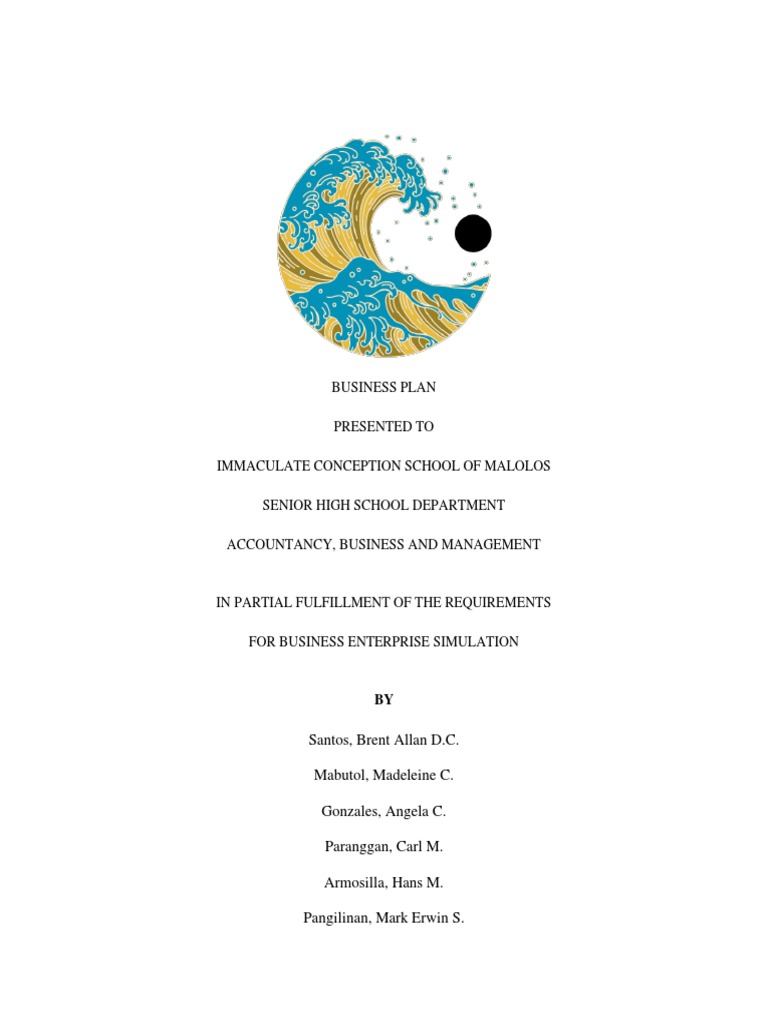 BUSINESS PLAN

PRESENTED TO

IMMACULATE CONCEPTION SCHOOL OF MALOLOS

SENIOR HIGH SCHOOL DEPARTMENT

ACCOUNTANCY, BUSINESS AND MANAGEMENT

IN PARTIAL FULFILLMENT OF THE REQUIREMENTS

FOR BUSINESS ENTERPRISE SIMULATION

BY

Santos, Brent Allan D.C.

Mabutol, Madeleine C.

Gonzales, Angela C.

Paranggan, Carl M.

Armosilla, Hans M.

Pangilinan, Mark Erwin S.